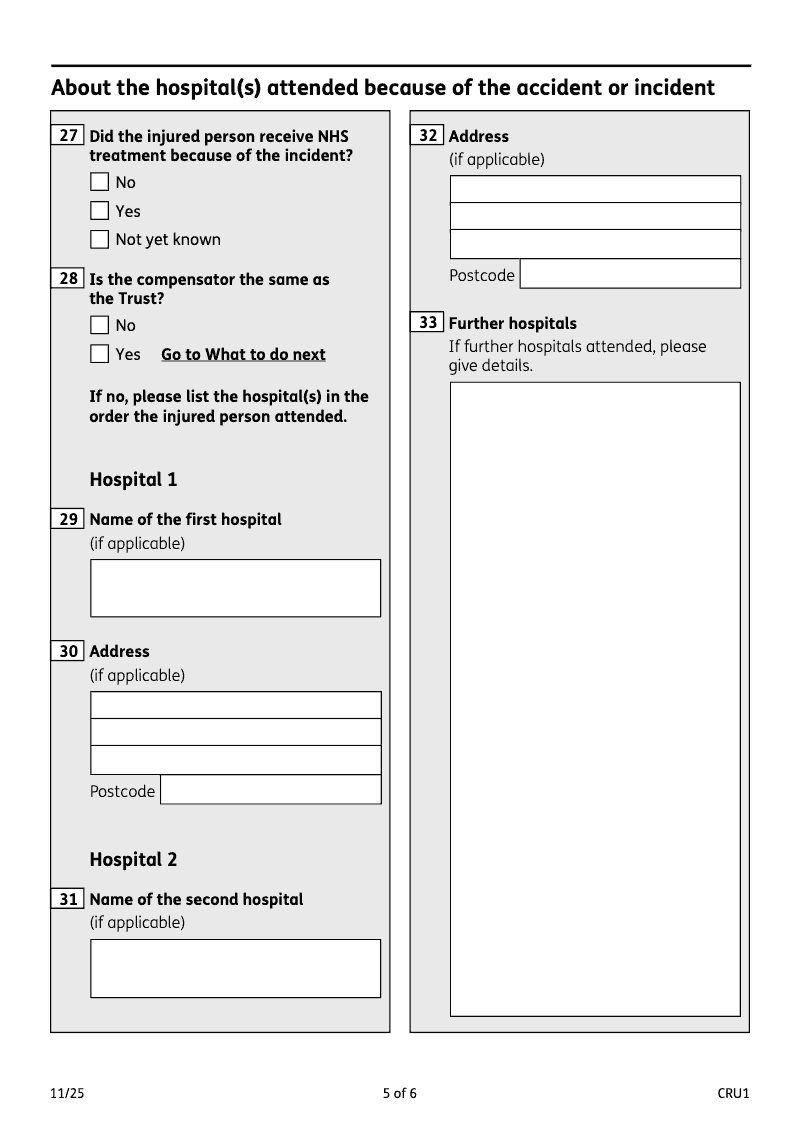 About the hospital(s) attended because of the accident or incident

27 Did the injured person receive NHS treatment because of the incident?

No

Yes

Not yet known

28 Is the compensator the same as the Trust?

No

Yes Go to What to do next

If no, please list the hospital(s) in the order the injured person attended.

Hospital 1

29 Name of the first hospital
(if applicable)

30 Address
(if applicable)

Postcode

Hospital 2

31 Name of the second hospital
(if applicable)

32 Address
(if applicable)

Postcode

33 Further hospitals
If further hospitals attended, please give details.

11/25

5 of 6

CRU1